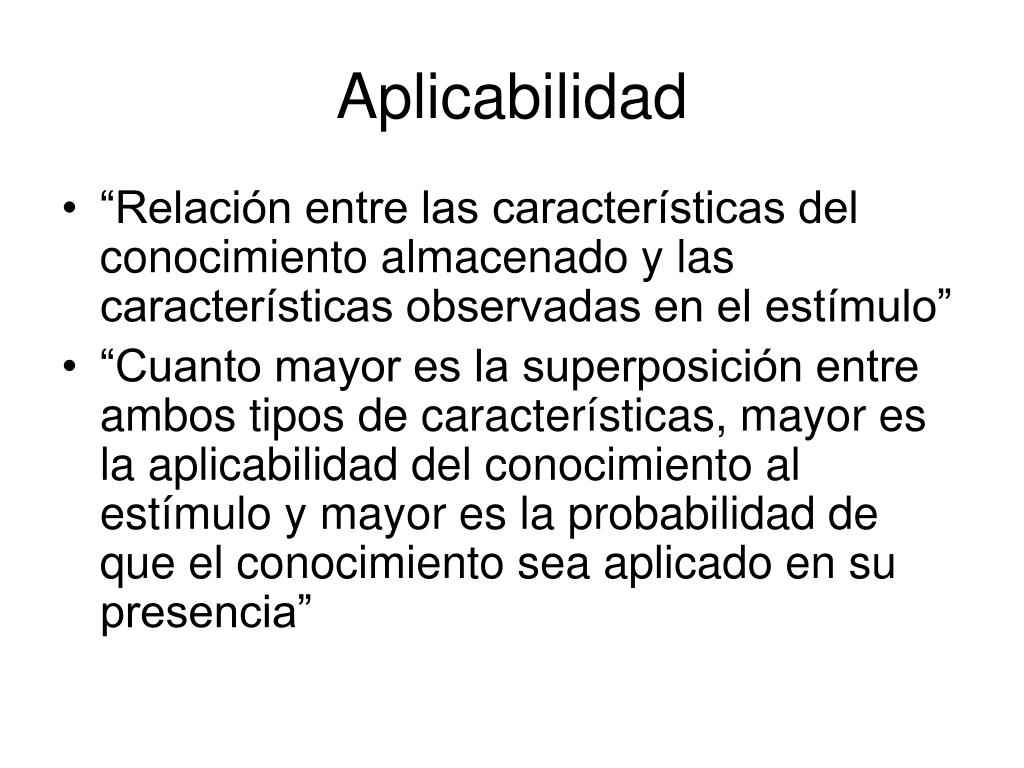 Aplicabilidad

• “Relación entre las características del conocimiento almacenado y las características observadas en el estímulo”
• “Cuanto mayor es la superposición entre ambos tipos de características, mayor es la aplicabilidad del conocimiento al estímulo y mayor es la probabilidad de que el conocimiento sea aplicado en su presencia”